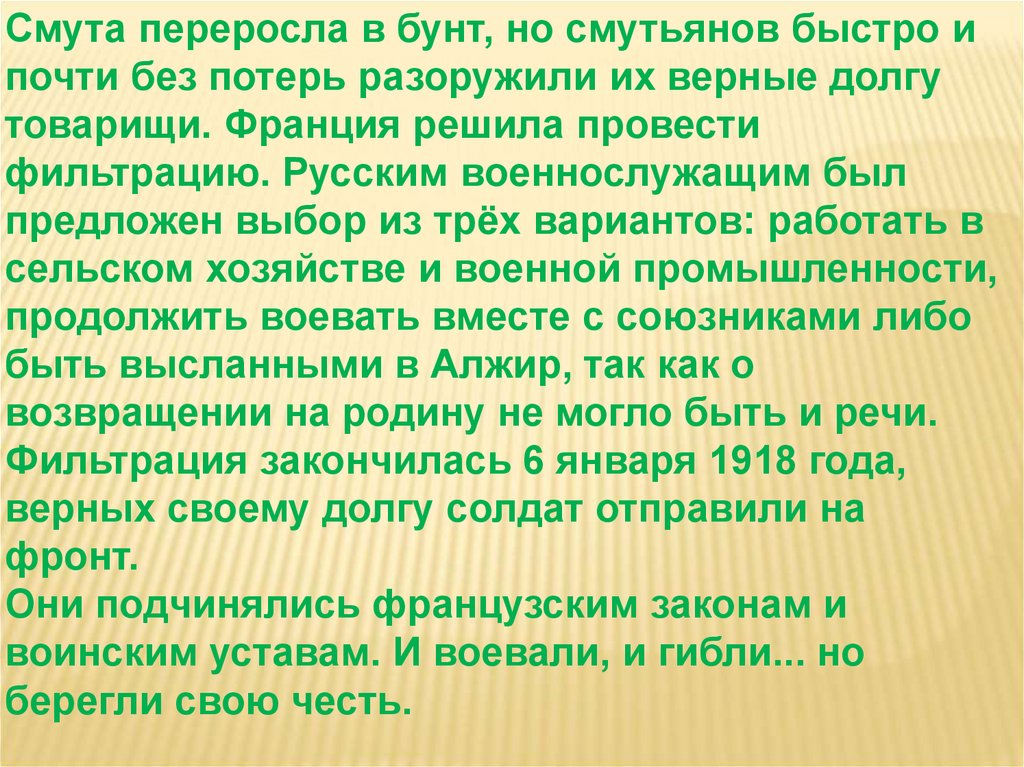 Смута переросла в бунт, но смутьянов быстро и почти без потерь разоружили их верные долгу товарищи. Франция решила провести фильтрацию. Русским военнослужащим был предложен выбор из трёх вариантов: работать в сельском хозяйстве и военной промышленности, продолжить воевать вместе с союзниками либо быть высланными в Алжир, так как о возвращении на родину не могло быть и речи. Фильтрация закончилась 6 января 1918 года, верных своему долгу солдат отправили на фронт.

Они подчинялись французским законам и воинским уставам. И воевали, и гибли... но берегли свою честь.